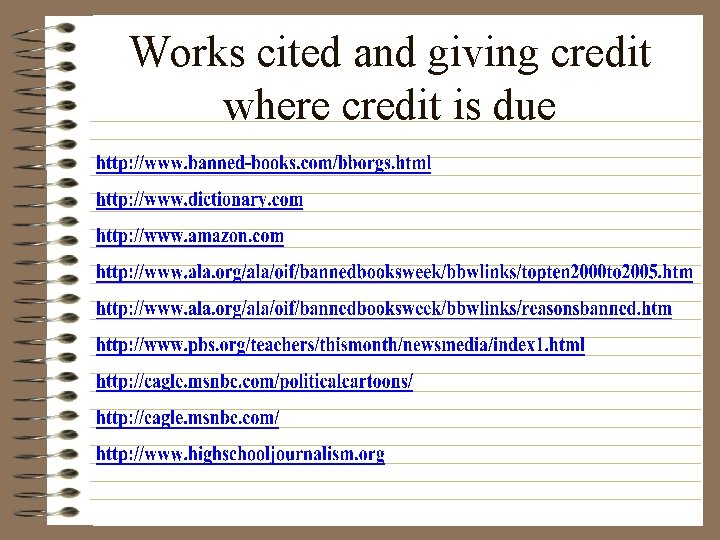 Works cited and giving credit where credit is due

http://www.banned-books.com/bborgs.html

http://www.dictionary.com

http://www.amazon.com

http://www.ala.org/ala/oif/bannedbooksweek/bbwlinks/topten2000to2005.htm

http://www.ala.org/ala/oif/bannedbooksweek/bbwlinks/reasonsbanned.htm

http://www.pbs.org/teachers/thismonth/newsmedia/index1.html

http://cagle.msnbc.com/politicalcartoons/

http://cagle.msnbc.com/

http://www.highschooljournalism.org